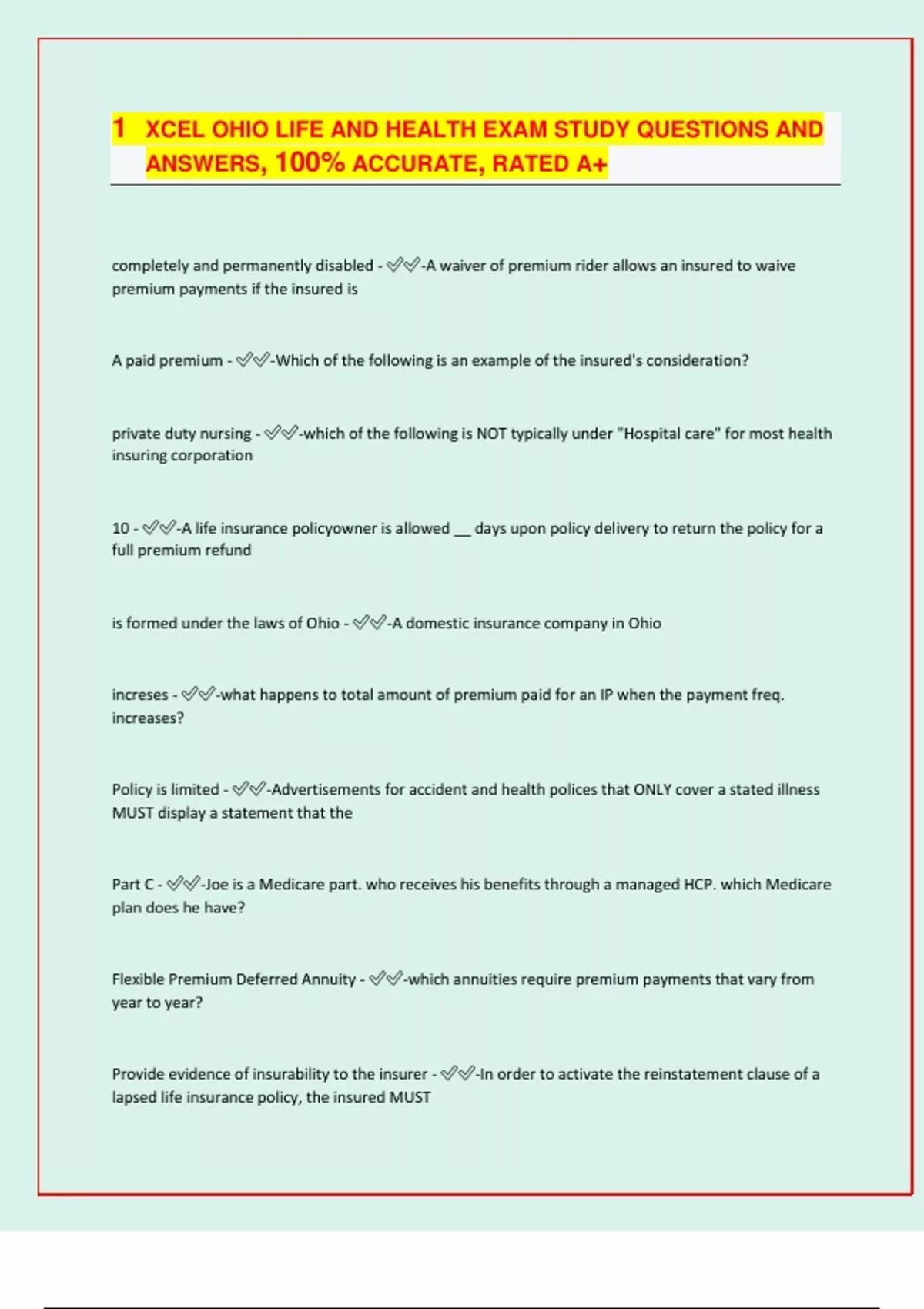 1 XCEL OHIO LIFE AND HEALTH EXAM STUDY QUESTIONS AND ANSWERS, 100% ACCURATE, RATED A+

completely and permanently disabled - ✅✅-A waiver of premium rider allows an insured to waive premium payments if the insured is

A paid premium - ✅✅-Which of the following is an example of the insured's consideration?

private duty nursing - ✅✅-which of the following is NOT typically under "Hospital care" for most health insuring corporation

10 - ✅✅-A life insurance policyowner is allowed __ days upon policy delivery to return the policy for a full premium refund

is formed under the laws of Ohio - ✅✅-A domestic insurance company in Ohio

increses - ✅✅-what happens to total amount of premium paid for an IP when the payment freq. increases?

Policy is limited - ✅✅-Advertisements for accident and health polices that ONLY cover a stated illness MUST display a statement that the

Part C - ✅✅-Joe is a Medicare part. who receives his benefits through a managed HCP. which Medicare plan does he have?

Flexible Premium Deferred Annuity - ✅✅-which annuities require premium payments that vary from year to year?

Provide evidence of insurability to the insurer - ✅✅-In order to activate the reinstatement clause of a lapsed life insurance policy, the insured MUST